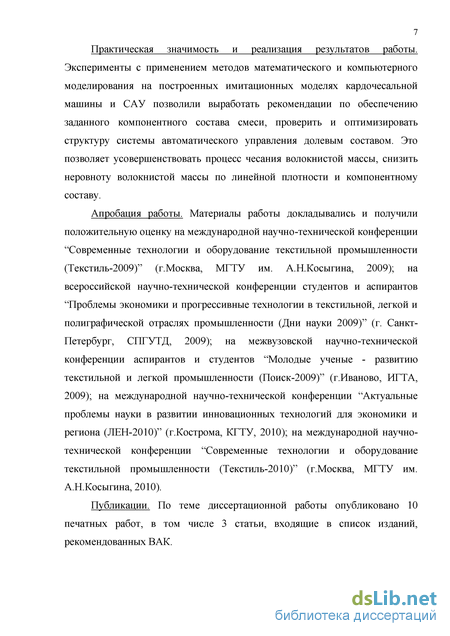 7

Практическая значимость и реализация результатов работы. Эксперименты с применением методов математического и компьютерного моделирования на построенных имитационных моделях кардочесальной машины и САУ позволили выработать рекомендации по обеспечению заданного компонентного состава смеси, проверить и оптимизировать структуру системы автоматического управления долевым составом. Это позволяет усовершенствовать процесс чесания волокнистой массы, снизить неровноту волокнистой массы по линейной плотности и компонентному составу.

Апробация работы. Материалы работы докладывались и получили положительную оценку на международной научно-технической конференции “Современные технологии и оборудование текстильной промышленности (Текстиль-2009)” (г.Москва, МГТУ им. А.Н.Косыгина, 2009); на всероссийской научно-технической конференции студентов и аспирантов “Проблемы экономики и прогрессивные технологии в текстильной, легкой и полиграфической отраслях промышленности (Дни науки 2009)” (г. Санкт-Петербург, СПГУТД, 2009); на межвузовской научно-технической конференции аспирантов и студентов “Молодые ученые - развитию текстильной и легкой промышленности (Поиск-2009)” (г.Иваново, ИГТА, 2009); на международной научно-технической конференции “Актуальные проблемы науки в развитии инновационных технологий для экономики и региона (ЛЕН-2010)” (г.Кострома, КГТУ, 2010); на международной научно-технической конференции “Современные технологии и оборудование текстильной промышленности (Текстиль-2010)” (г.Москва, МГТУ им. А.Н.Косыгина, 2010).

Публикации. По теме диссертационной работы опубликовано 10 печатных работ, в том числе 3 статьи, входящие в список изданий, рекомендованных ВАК.

dsLib.net
библиотека диссертаций